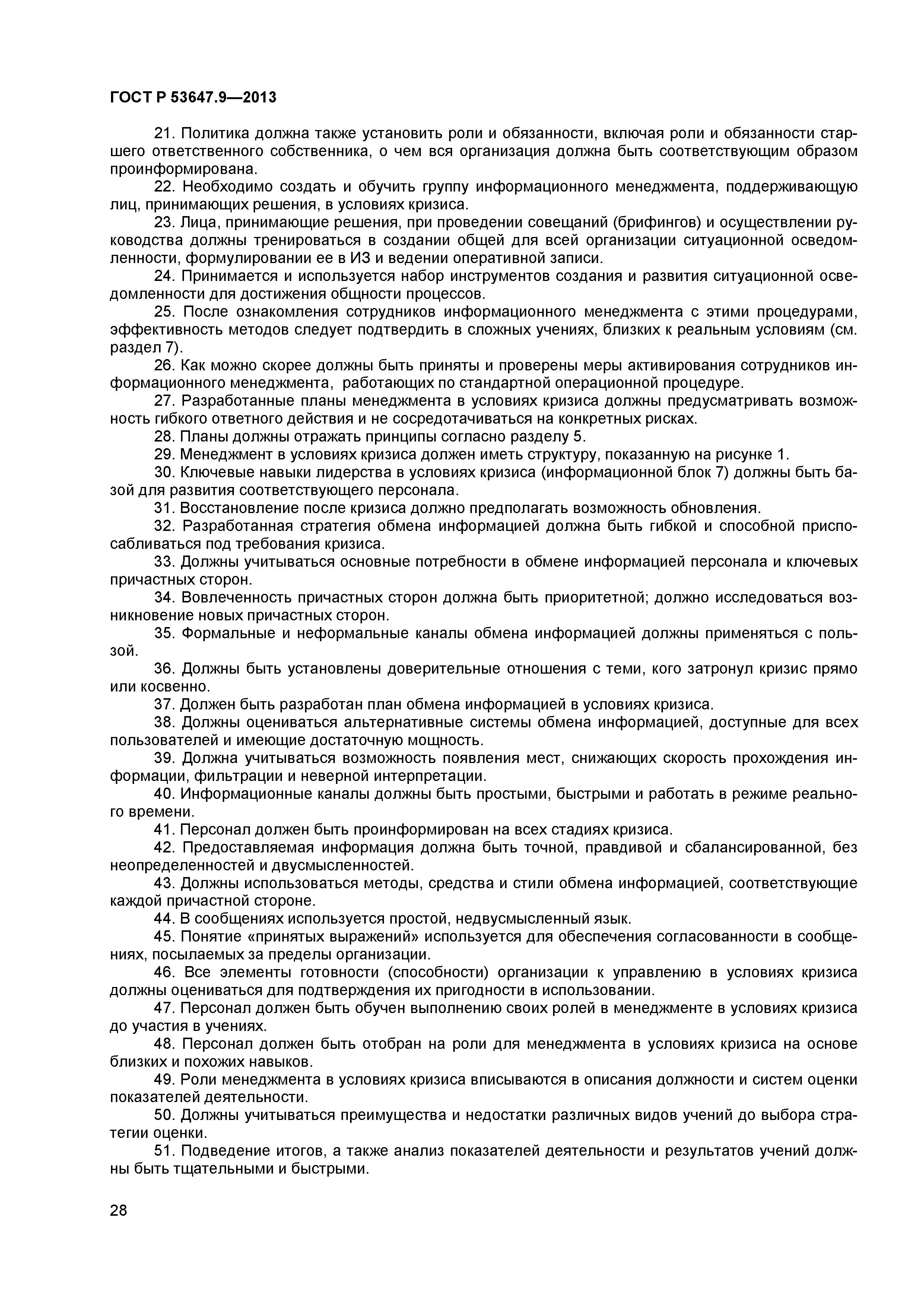 ГОСТ Р 53647.9—2013

21. Политика должна также установить роли и обязанности, включая роли и обязанности старшего ответственного собственника, о чем вся организация должна быть соответствующим образом проинформирована.

22. Необходимо создать и обучить группу информационного менеджмента, поддерживающую лиц, принимающих решения, в условиях кризиса.

23. Лица, принимающие решения, при проведении совещаний (брифингов) и осуществлении руководства должны тренироваться в создании общей для всей организации ситуационной осведомленности, формулировании ее в ИЗ и ведении оперативной записи.

24. Принимается и используется набор инструментов создания и развития ситуационной осведомленности для достижения общности процессов.

25. После ознакомления сотрудников информационного менеджмента с этими процедурами, эффективность методов следует подтвердить в сложных учениях, близких к реальным условиям (см. раздел 7).

26. Как можно скорее должны быть приняты и проверены меры активирования сотрудников информационного менеджмента, работающих по стандартной операционной процедуре.

27. Разработанные планы менеджмента в условиях кризиса должны предусматривать возможность гибкого ответного действия и не сосредотачиваться на конкретных рисках.

28. Планы должны отражать принципы согласно разделу 5.

29. Менеджмент в условиях кризиса должен иметь структуру, показанную на рисунке 1.

30. Ключевые навыки лидерства в условиях кризиса (информационной блок 7) должны быть базой для развития соответствующего персонала.

31. Восстановление после кризиса должно предполагать возможность обновления.

32. Разработанная стратегия обмена информацией должна быть гибкой и способной приспосабливаться под требования кризиса.

33. Должны учитываться основные потребности в обмене информацией персонала и ключевых причастных сторон.

34. Вовлеченность причастных сторон должна быть приоритетной; должно исследоваться возникновение новых причастных сторон.

35. Формальные и неформальные каналы обмена информацией должны применяться с пользой.

36. Должны быть установлены доверительные отношения с теми, кого затронул кризис прямо или косвенно.

37. Должен быть разработан план обмена информацией в условиях кризиса.

38. Должны оцениваться альтернативные системы обмена информацией, доступные для всех пользователей и имеющие достаточную мощность.

39. Должна учитываться возможность появления мест, снижающих скорость прохождения информации, фильтрации и неверной интерпретации.

40. Информационные каналы должны быть простыми, быстрыми и работать в режиме реального времени.

41. Персонал должен быть проинформирован на всех стадиях кризиса.

42. Предоставляемая информация должна быть точной, правдивой и сбалансированной, без неопределенностей и двусмысленностей.

43. Должны использоваться методы, средства и стили обмена информацией, соответствующие каждой причастной стороне.

44. В сообщениях используется простой, недвусмысленный язык.

45. Понятие «принятых выражений» используется для обеспечения согласованности в сообщениях, посылаемых за пределы организации.

46. Все элементы готовности (способности) организации к управлению в условиях кризиса должны оцениваться для подтверждения их пригодности в использовании.

47. Персонал должен быть обучен выполнению своих ролей в менеджменте в условиях кризиса до участия в учениях.

48. Персонал должен быть отобран на роли для менеджмента в условиях кризиса на основе близких и похожих навыков.

49. Роли менеджмента в условиях кризиса вписываются в описания должности и систем оценки показателей деятельности.

50. Должны учитываться преимущества и недостатки различных видов учений до выбора стратегии оценки.

51. Подведение итогов, а также анализ показателей деятельности и результатов учений должны быть тщательными и быстрыми.

28